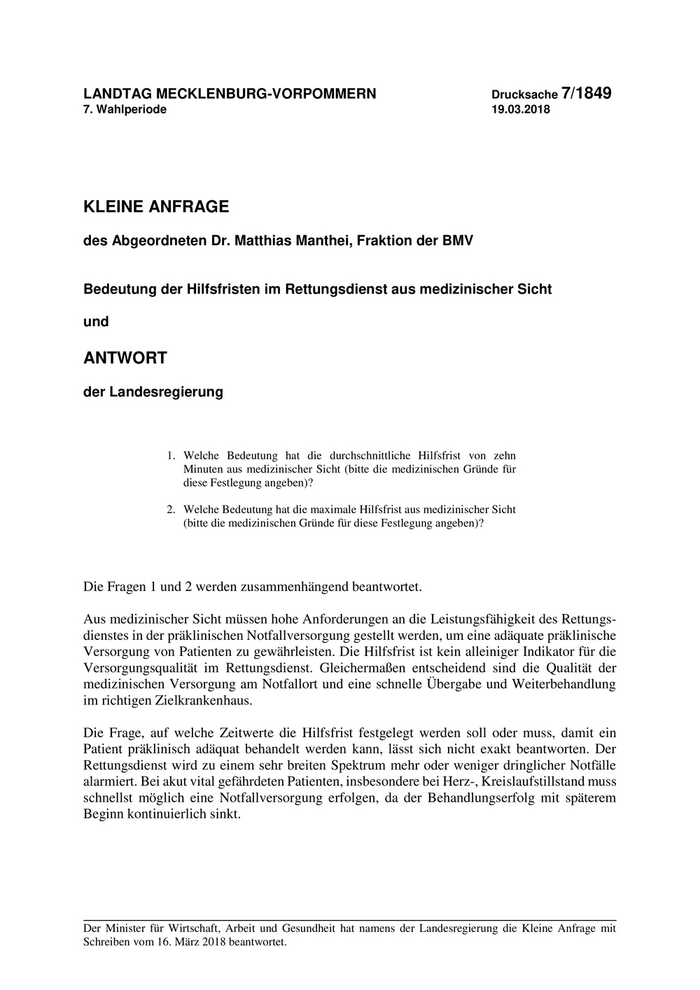 LANDTAG MECKLENBURG-VORPOMMERN
7. Wahlperiode

Drucksache 7/1849
19.03.2018

KLEINE ANFRAGE

des Abgeordneten Dr. Matthias Manthei, Fraktion der BMV

Bedeutung der Hilfsfristen im Rettungsdienst aus medizinischer Sicht

und

ANTWORT

der Landesregierung

1. Welche Bedeutung hat die durchschnittliche Hilfsfrist von zehn Minuten aus medizinischer Sicht (bitte die medizinischen Gründe für diese Festlegung angeben)?

2. Welche Bedeutung hat die maximale Hilfsfrist aus medizinischer Sicht (bitte die medizinischen Gründe für diese Festlegung angeben)?

Die Fragen 1 und 2 werden zusammenhängend beantwortet.

Aus medizinischer Sicht müssen hohe Anforderungen an die Leistungsfähigkeit des Rettungsdienstes in der präklinischen Notfallversorgung gestellt werden, um eine adäquate präklinische Versorgung von Patienten zu gewährleisten. Die Hilfsfrist ist kein alleiniger Indikator für die Versorgungsqualität im Rettungsdienst. Gleichermaßen entscheidend sind die Qualität der medizinischen Versorgung am Notfallort und eine schnelle Übergabe und Weiterbehandlung im richtigen Zielkrankenhaus.

Die Frage, auf welche Zeitwerte die Hilfsfrist festgelegt werden soll oder muss, damit ein Patient präklinisch adäquat behandelt werden kann, lässt sich nicht exakt beantworten. Der Rettungsdienst wird zu einem sehr breiten Spektrum mehr oder weniger dringlicher Notfälle alarmiert. Bei akut vital gefährdeten Patienten, insbesondere bei Herz-, Kreislaufstillstand muss schnellst möglich eine Notfallversorgung erfolgen, da der Behandlungserfolg mit späterem Beginn kontinuierlich sinkt.

Der Minister für Wirtschaft, Arbeit und Gesundheit hat namens der Landesregierung die Kleine Anfrage mit Schreiben vom 16. März 2018 beantwortet.